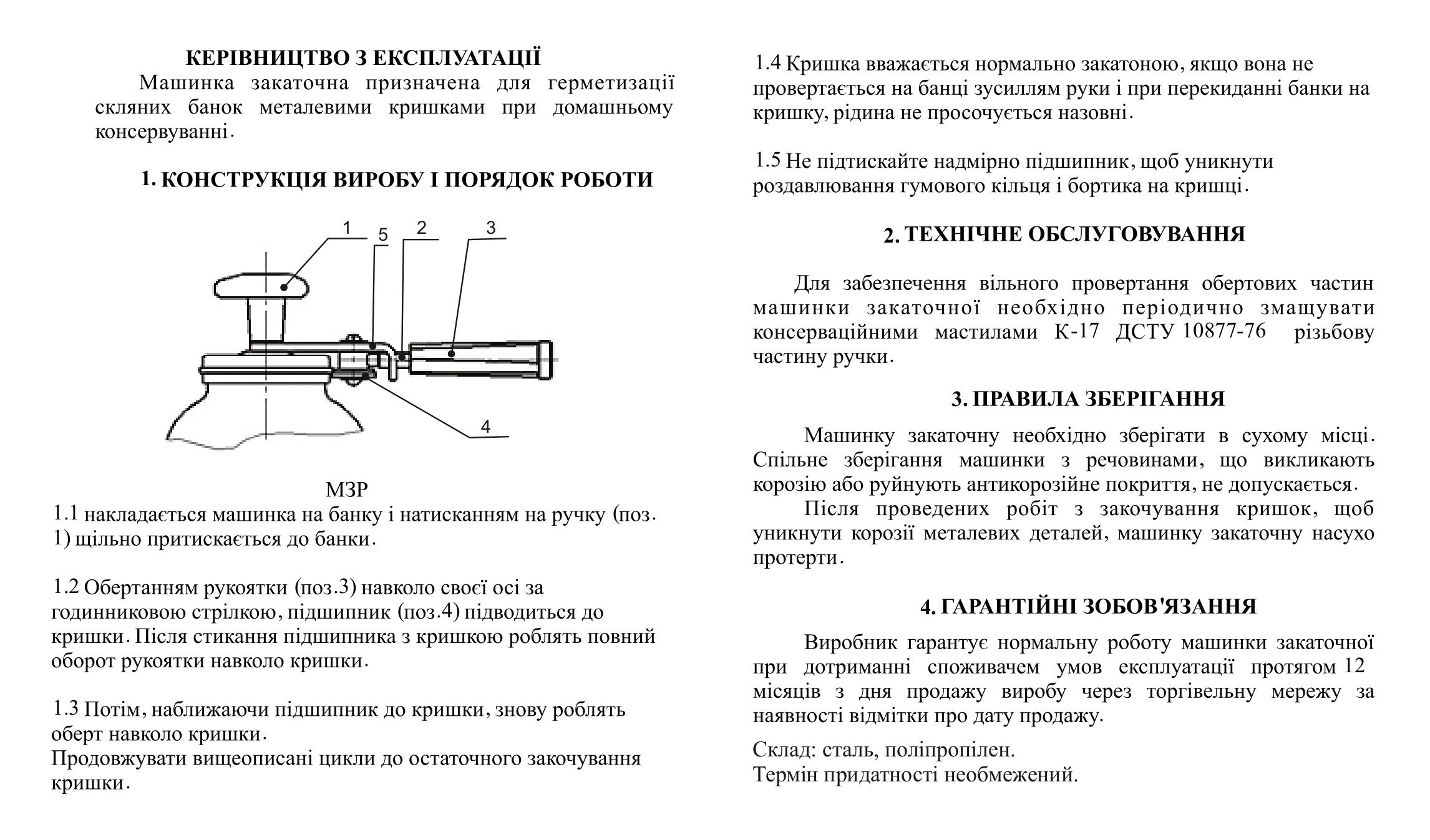 КЕРІВНИЦТВО З ЕКСПЛУАТАЦІЇ

Машинка закаточна призначена для герметизації скляних банок металевими кришками при домашньому консервуванні.

1. КОНСТРУКЦІЯ ВИРОБУ І ПОРЯДОК РОБОТИ

1 5 2 3

4

МЗР

1.1 накладається машинка на банку і натисканням на ручку (поз. 1) щільно притискається до банки.

1.2 Обертанням рукоятки (поз.3) навколо своєї осі за годинниковою стрілкою, підшипник (поз.4) підводиться до кришки. Після стикання підшипника з кришкою роблять повний оборот рукоятки навколо кришки.

1.3 Потім, наближаючи підшипник до кришки, знову роблять оберт навколо кришки.
Продовжувати вищеописані цикли до остаточного закочування кришки.

1.4 Кришка вважається нормально закатоною, якщо вона не провертається на банці зусиллям руки і при перекиданні банки на кришку, рідина не просочується назовні.

1.5 Не підтискайте надмірно підшипник, щоб уникнути роздавлювання гумового кільця і бортика на кришці.

2. ТЕХНІЧНЕ ОБСЛУГОВУВАННЯ

Для забезпечення вільного провертання обертових частин машинки закаточної необхідно періодично змащувати консерваційними мастилами К-17 ДСТУ 10877-76 різьбову частину ручки.

3. ПРАВИЛА ЗБЕРІГАННЯ

Машинку закаточну необхідно зберігати в сухому місці. Спільне зберігання машинки з речовинами, що викликають корозію або руйнують антикорозійне покриття, не допускається.

Після проведених робіт з закочування кришок, щоб уникнути корозії металевих деталей, машинку закаточну насухо протерти.

4. ГАРАНТІЙНІ ЗОБОВ'ЯЗАННЯ

Виробник гарантує нормальну роботу машинки закаточної при дотриманні споживачем умов експлуатації протягом 12 місяців з дня продажу виробу через торгівельну мережу за наявності відмітки про дату продажу.

Склад: сталь, поліпропілен.
Термін придатності необмежений.